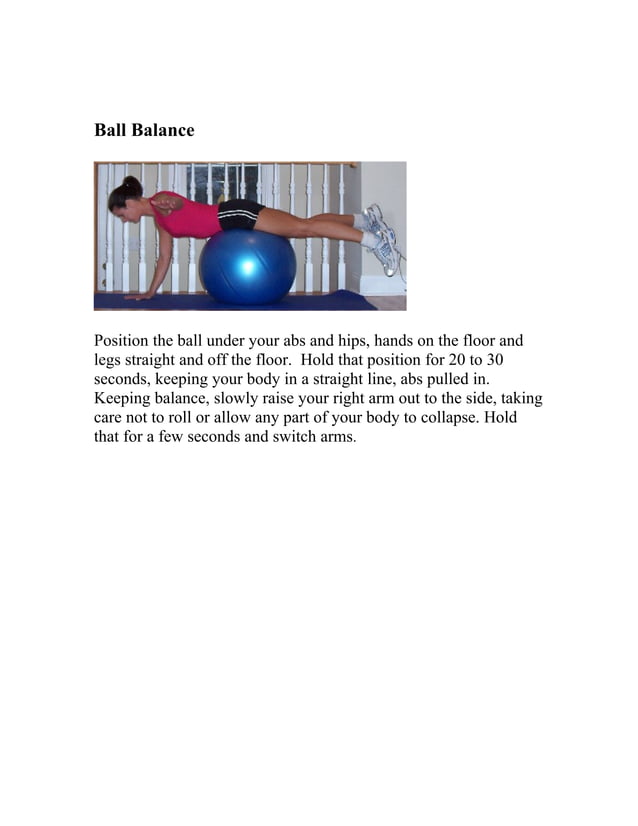 Ball Balance

Position the ball under your abs and hips, hands on the floor and legs straight and off the floor. Hold that position for 20 to 30 seconds, keeping your body in a straight line, abs pulled in. Keeping balance, slowly raise your right arm out to the side, taking care not to roll or allow any part of your body to collapse. Hold that for a few seconds and switch arms.